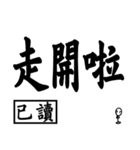 走開啦

已讀